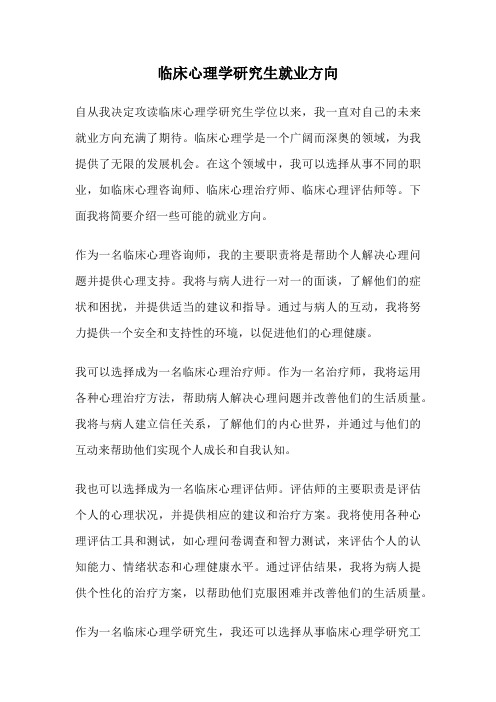 临床心理学研究生就业方向

自从我决定攻读临床心理学研究生学位以来，我一直对自己的未来就业方向充满了期待。临床心理学是一个广阔而深奥的领域，为我提供了无限的发展机会。在这个领域中，我可以选择从事不同的职业，如临床心理咨询师、临床心理治疗师、临床心理评估师等。下面我将简要介绍一些可能的就业方向。

作为一名临床心理咨询师，我的主要职责将是帮助个人解决心理问题并提供心理支持。我将与病人进行一对一的面谈，了解他们的症状和困扰，并提供适当的建议和指导。通过与病人的互动，我将努力提供一个安全和支持性的环境，以促进他们的心理健康。

我可以选择成为一名临床心理治疗师。作为一名治疗师，我将运用各种心理治疗方法，帮助病人解决心理问题并改善他们的生活质量。我将与病人建立信任关系，了解他们的内心世界，并通过与他们的互动来帮助他们实现个人成长和自我认知。

我也可以选择成为一名临床心理评估师。评估师的主要职责是评估个人的心理状况，并提供相应的建议和治疗方案。我将使用各种心理评估工具和测试，如心理问卷调查和智力测试，来评估个人的认知能力、情绪状态和心理健康水平。通过评估结果，我将为病人提供个性化的治疗方案，以帮助他们克服困难并改善他们的生活质量。

作为一名临床心理学研究生，我还可以选择从事临床心理学研究工